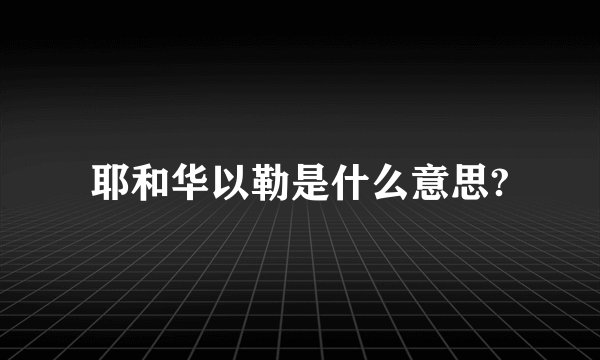 耶和华以勒是什么意思?